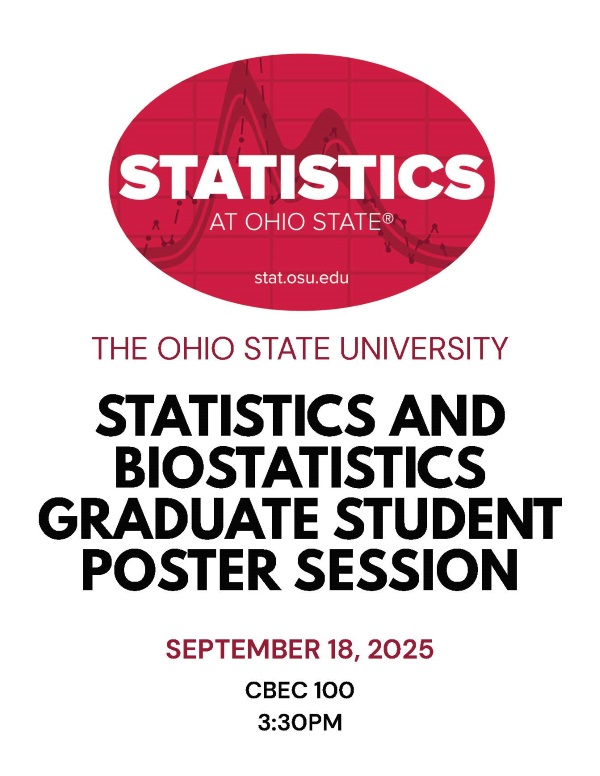 STATISTICS
AT OHIO STATE®
stat.osu.edu

THE OHIO STATE UNIVERSITY

STATISTICS AND BIOSTATISTICS GRADUATE STUDENT POSTER SESSION

SEPTEMBER 18, 2025

CBEC 100
3:30PM